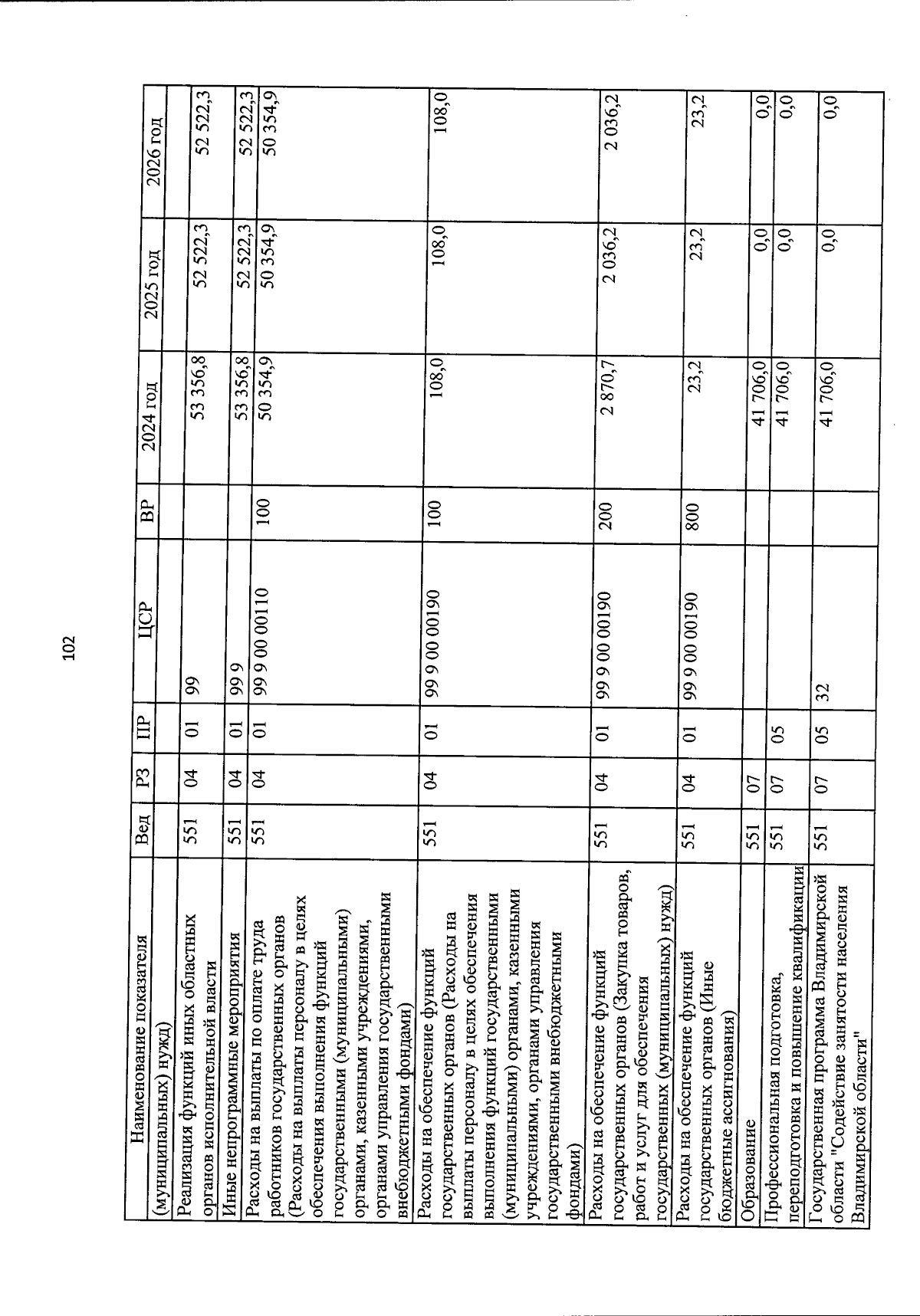 102

| Наименование показателя | Вед | РЗ | ПР | ЦСР | ВР | 2024 год | 2025 год | 2026 год |
|---|---|---|---|---|---|---|---|---|
| (муниципальных) нужд) | | | | | | | | |
| Реализация функций иных областных органов исполнительной власти | 551 | 04 | 01 | 99 | | 53 356,8 | 52 522,3 | 52 522,3 |
| Иные непрограммные мероприятия | 551 | 04 | 01 | 99 9 | | 53 356,8 | 52 522,3 | 52 522,3 |
| Расходы на выплаты по оплате труда работников государственных органов (Расходы на выплаты персоналу в целях обеспечения выполнения функций государственными (муниципальными) органами, казенными учреждениями, органами управления государственными внебюджетными фондами) | 551 | 04 | 01 | 99 9 00 00110 | 100 | 50 354,9 | 50 354,9 | 50 354,9 |
| Расходы на обеспечение функций государственных органов (Расходы на выплаты персоналу в целях обеспечения выполнения функций государственными (муниципальными) органами, казенными учреждениями, органами управления государственными внебюджетными фондами) | 551 | 04 | 01 | 99 9 00 00190 | 100 | 108,0 | 108,0 | 108,0 |
| Расходы на обеспечение функций государственных органов (Закупка товаров, работ и услуг для обеспечения государственных (муниципальных) нужд) | 551 | 04 | 01 | 99 9 00 00190 | 200 | 2 870,7 | 2 036,2 | 2 036,2 |
| Расходы на обеспечение функций государственных органов (Иные бюджетные ассигнования) | 551 | 04 | 01 | 99 9 00 00190 | 800 | 23,2 | 23,2 | 23,2 |
| Образование | 551 | 07 | | | | 41 706,0 | 0,0 | 0,0 |
| Профессиональная подготовка, переподготовка и повышение квалификации | 551 | 07 | 05 | | | 41 706,0 | 0,0 | 0,0 |
| Государственная программа Владимирской области "Содействие занятости населения Владимирской области" | 551 | 07 | 05 | 32 | | 41 706,0 | 0,0 | 0,0 |